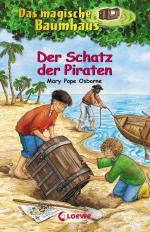 Das magische Baumhaus

Der Schatz der Piraten

Mary Pope Osborne

Loewe